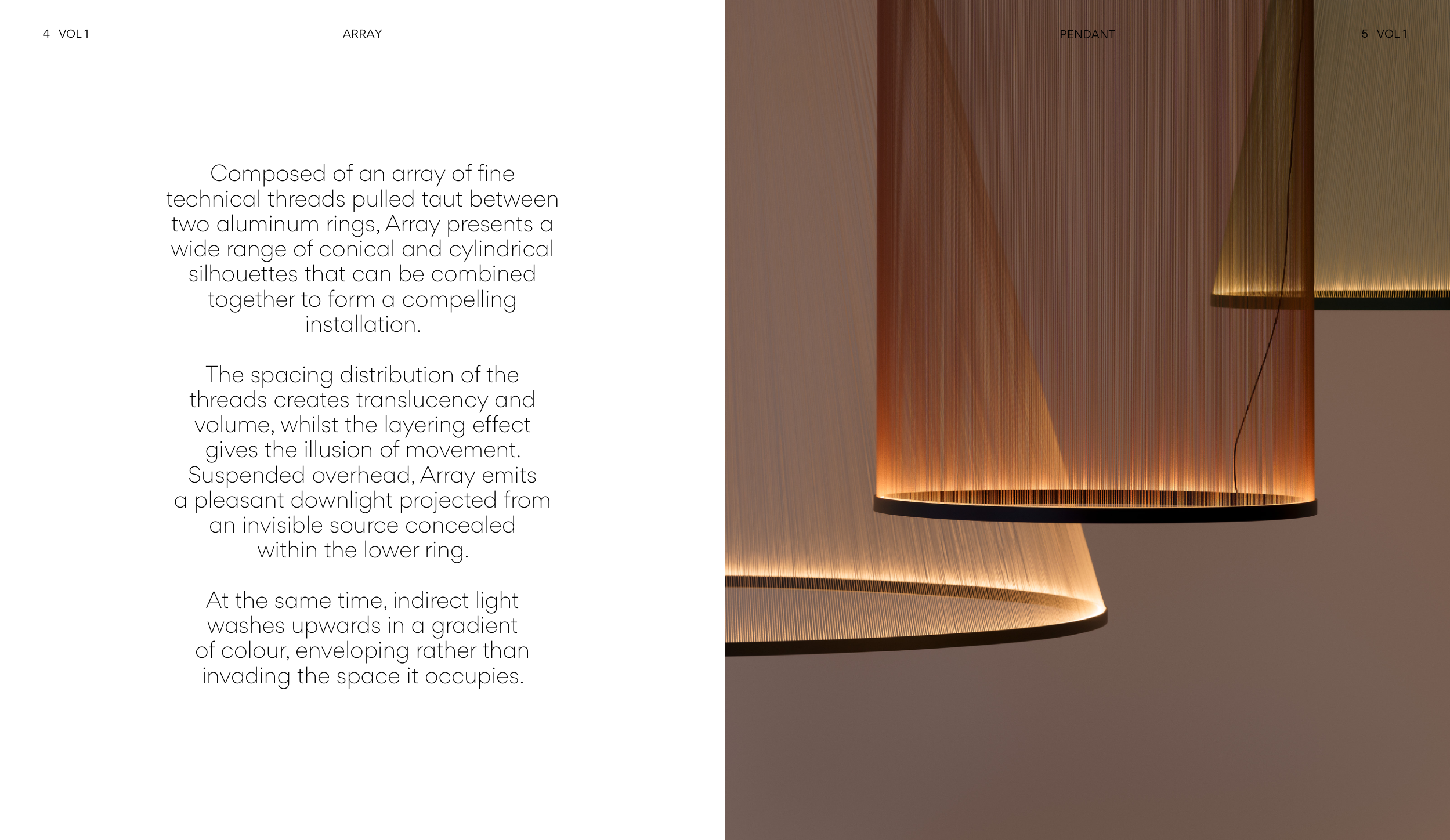 4 VOL 1

ARRAY

Composed of an array of fine technical threads pulled taut between two aluminum rings, Array presents a wide range of conical and cylindrical silhouettes that can be combined together to form a compelling installation.

The spacing distribution of the threads creates translucency and volume, whilst the layering effect gives the illusion of movement. Suspended overhead, Array emits a pleasant downlight projected from an invisible source concealed within the lower ring.

At the same time, indirect light washes upwards in a gradient of colour, enveloping rather than invading the space it occupies.

PENDANT

5 VOL 1